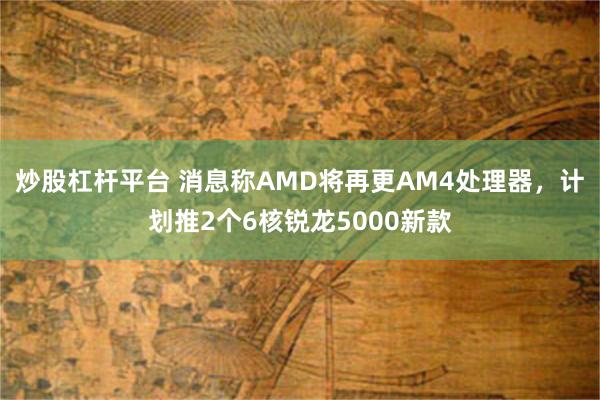 炒股杠杆平台 消息称AMD将再更AM4处理器，计划推2个6核锐龙5000新款